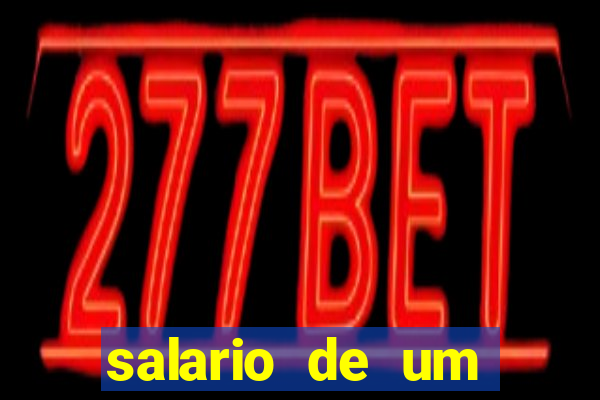 277BET

salario de um